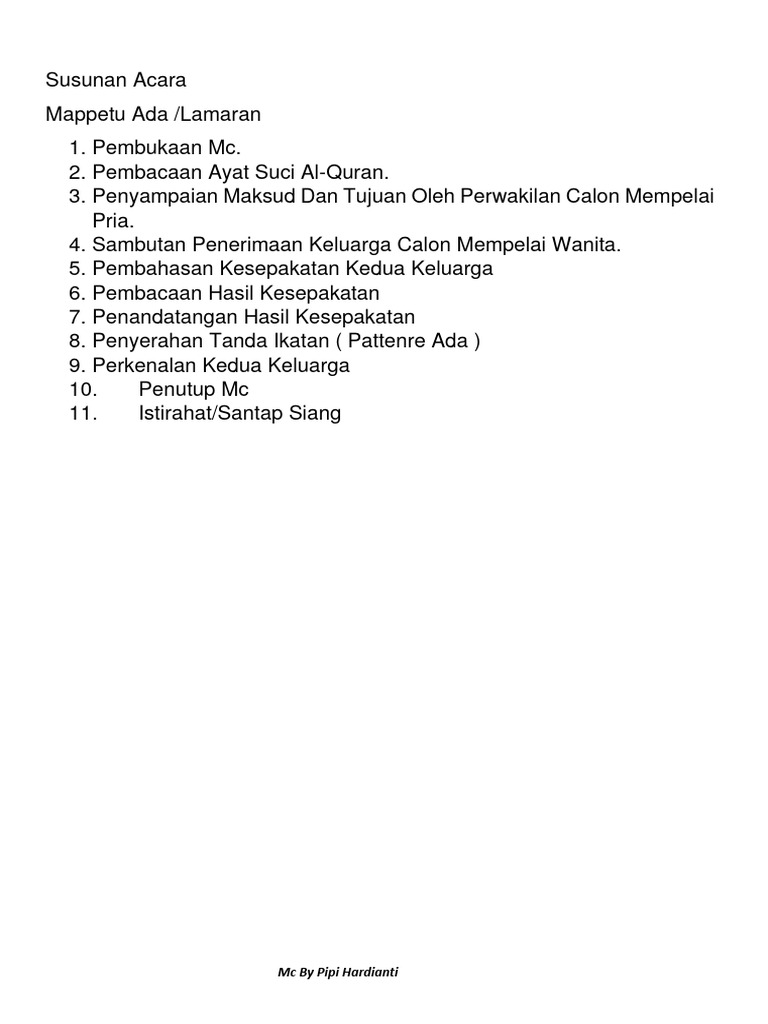 Susunan Acara

Mappetu Ada /Lamaran

1. Pembukaan Mc.
2. Pembacaan Ayat Suci Al-Quran.
3. Penyampaian Maksud Dan Tujuan Oleh Perwakilan Calon Mempelai Pria.
4. Sambutan Penerimaan Keluarga Calon Mempelai Wanita.
5. Pembahasan Kesepakatan Kedua Keluarga
6. Pembacaan Hasil Kesepakatan
7. Penandatangan Hasil Kesepakatan
8. Penyerahan Tanda Ikatan ( Pattenre Ada )
9. Perkenalan Kedua Keluarga
10. Penutup Mc
11. Istirahat/Santap Siang

Mc By Pipi Hardianti